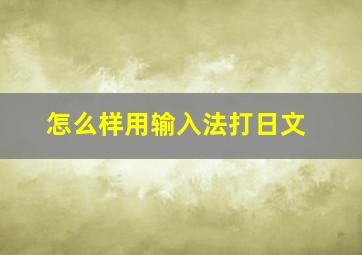 怎么样用输入法打日文